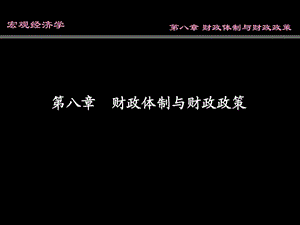 宏观经济学

第八章 财政体制与财政政策

第八章 财政体制与财政政策